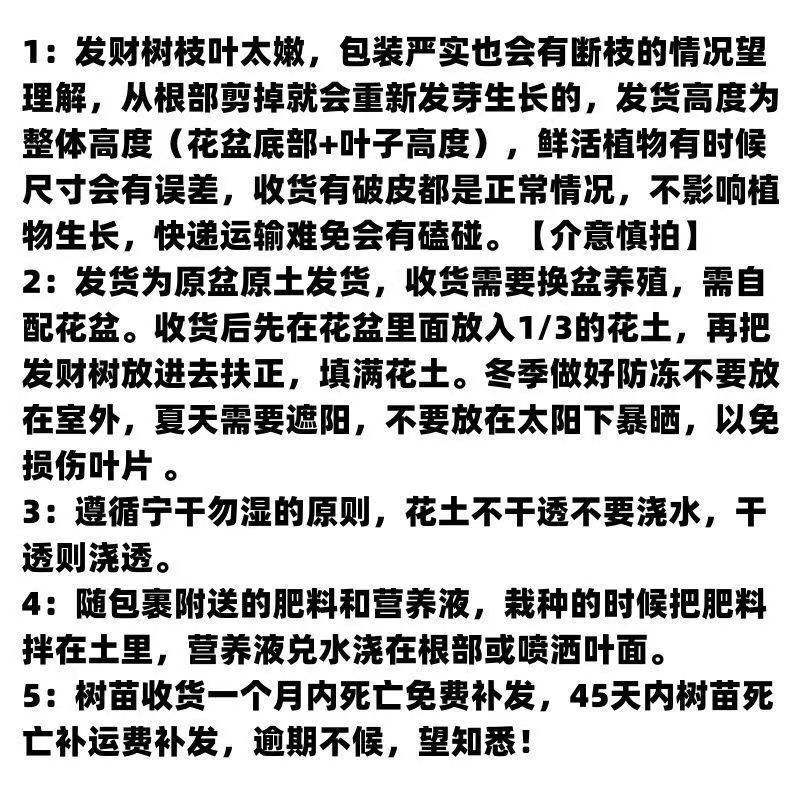 1：发财树枝叶太嫩，包装严实也会有断枝的情况望理解，从根部剪掉就会重新发芽生长的，发货高度为整体高度（花盆底部+叶子高度），鲜活植物有时候尺寸会有误差，收货有破皮都是正常情况，不影响植物生长，快递运输难免会有磕碰。【介意慎拍】
2：发货为原盆原土发货，收货需要换盆养殖，需自配花盆。收货后先在花盆里面放入1/3的花土，再把发财树放进去扶正，填满花土。冬季做好防冻不要放在室外，夏天需要遮阳，不要放在太阳下暴晒，以免损伤叶片 。
3：遵循宁干勿湿的原则，花土不干透不要浇水，干透则浇透。
4：随包裹附送的肥料和营养液，栽种的时候把肥料拌在土里，营养液兑水浇在根部或喷洒叶面。
5：树苗收货一个月内死亡免费补发，45天内树苗死亡补运费补发，逾期不候，望知悉！